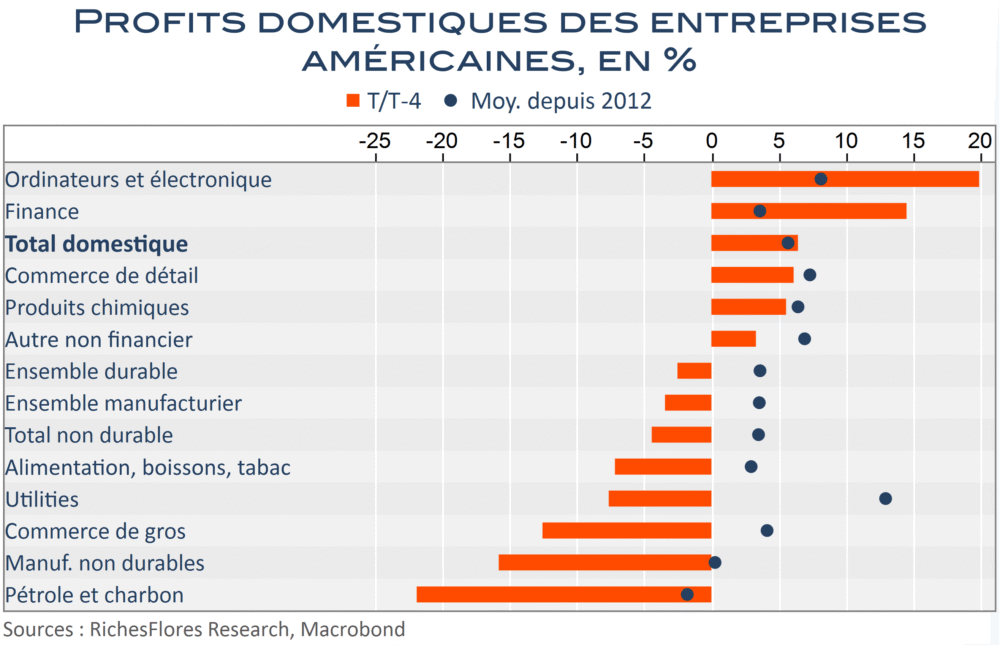 PROFITS DOMESTIQUES DES ENTREPRISES AMÉRICAINES, EN %

T/T-4 Moy. depuis 2012

-25 -20 -15 -10 -5 0 5 10 15 20

Ordinateurs et électronique
Finance
Total domestique
Commerce de détail
Produits chimiques
Autre non financier
Ensemble durable
Ensemble manufacturier
Total non durable
Alimentation, boissons, tabac
Utilities
Commerce de gros
Manuf. non durables
Pétrole et charbon

Sources : RichesFlores Research, Macrobond